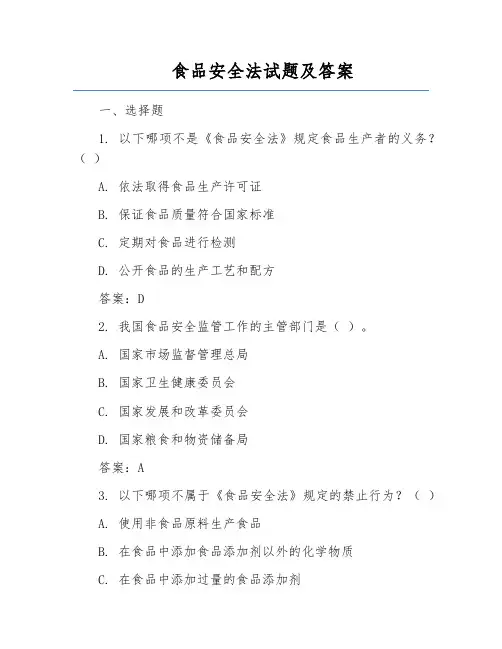 食品安全法试题及答案

一、选择题

1. 以下哪项不是《食品安全法》规定食品生产者的义务？（ ）

A. 依法取得食品生产许可证

B. 保证食品质量符合国家标准

C. 定期对食品进行检测

D. 公开食品的生产工艺和配方

答案：D

2. 我国食品安全监管工作的主管部门是（ ）。

A. 国家市场监督管理总局

B. 国家卫生健康委员会

C. 国家发展和改革委员会

D. 国家粮食和物资储备局

答案：A

3. 以下哪项不属于《食品安全法》规定的禁止行为？（ ）

A. 使用非食品原料生产食品

B. 在食品中添加食品添加剂以外的化学物质

C. 在食品中添加过量的食品添加剂